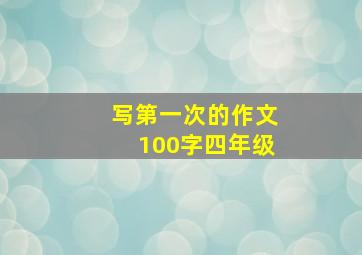 写第一次的作文
100字四年级